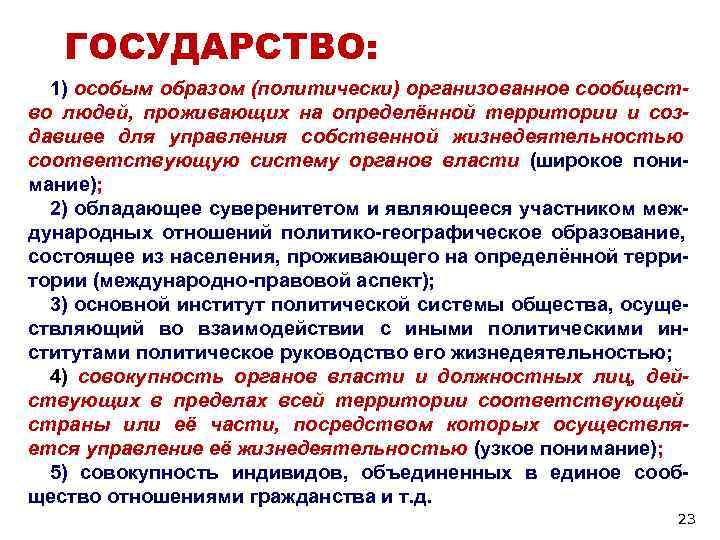 ГОСУДАРСТВО:

1) особым образом (политически) организованное сообщество людей, проживающих на определённой территории и создавшее для управления собственной жизнедеятельностью соответствующую систему органов власти (широкое понимание);

2) обладающее суверенитетом и являющееся участником международных отношений политико-географическое образование, состоящее из населения, проживающего на определённой территории (международно-правовой аспект);

3) основной институт политической системы общества, осуществляющий во взаимодействии с иными политическими институтами политическое руководство его жизнедеятельностью;

4) совокупность органов власти и должностных лиц, действующих в пределах всей территории соответствующей страны или её части, посредством которых осуществляется управление её жизнедеятельностью (узкое понимание);

5) совокупность индивидов, объединенных в единое сообщество отношениями гражданства и т.д.

23